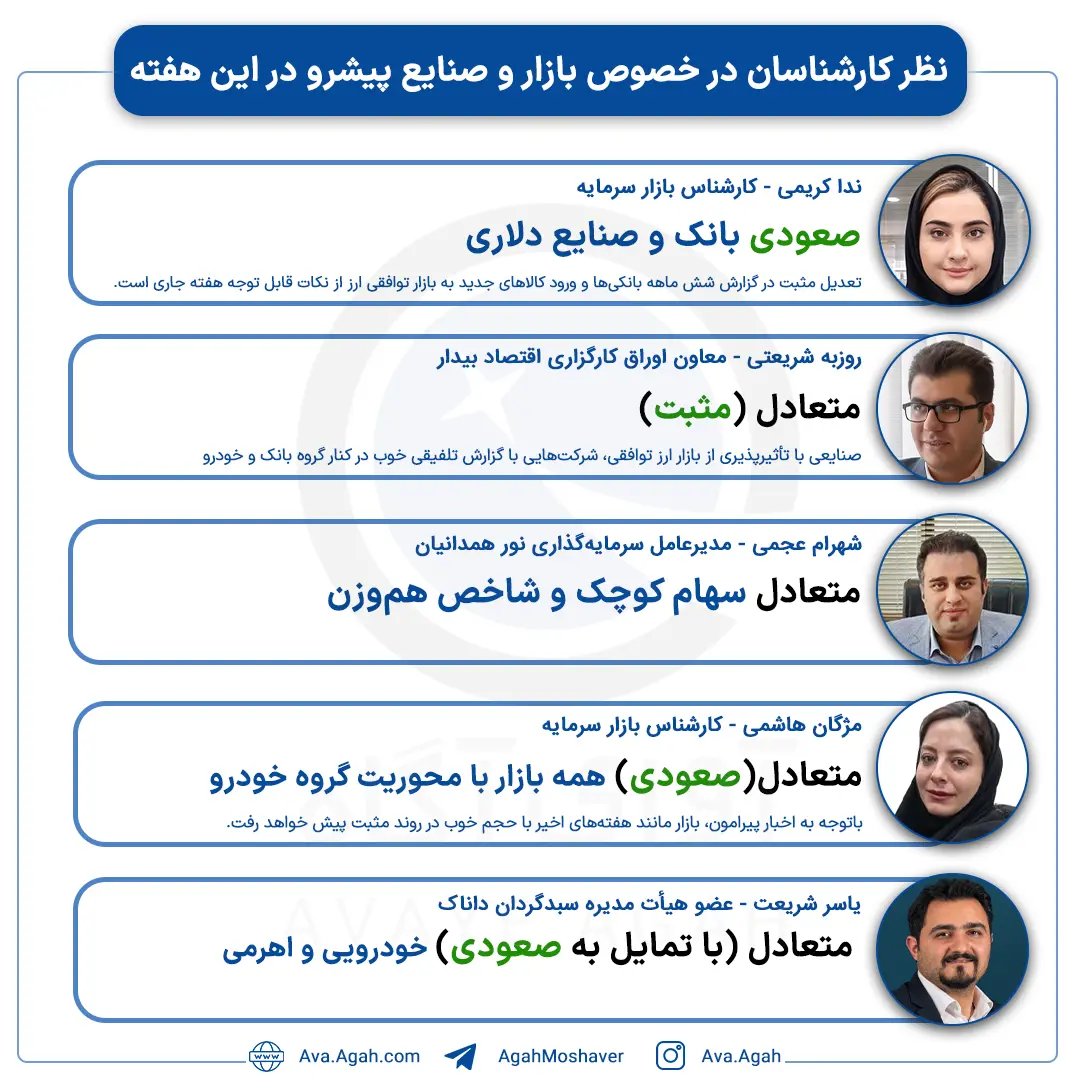 نظر کارشناسان در خصوص بازار و صنایع پیشرو در این هفته

ندا کریمی - کارشناس بازار سرمایه
صعودی بانک و صنایع دلاری
تعدیل مثبت در گزارش شش ماهه بانکی‌ها و ورود کالاهای جدید به بازار توافقی ارز از نکات قابل توجه هفته جاری است.

روزبه شریعتی - معاون اوراق کارگزاری اقتصاد بیدار
متعادل (مثبت)
صنایعی با تأثیرپذیری از بازار ارز توافقی، شرکت‌هایی با گزارش تلفیقی خوب در کنار گروه بانک و خودرو

شهرام عجمی - مدیرعامل سرمایه‌گذاری نور همدانیان
متعادل سهام کوچک و شاخص هم‌وزن

مژگان هاشمی - کارشناس بازار سرمایه
متعادل(صعودی) همه بازار با محوریت گروه خودرو
باتوجه به اخبار پیرامون، بازار مانند هفته‌های اخیر با حجم خوب در روند مثبت پیش خواهد رفت.

یاسر شریعت - عضو هیأت مدیره سبدگردان داناک
متعادل (با تمایل به صعودی) خودرویی و اهرمی

Ava.Agah.com
AgahMoshaver
Ava.Agah